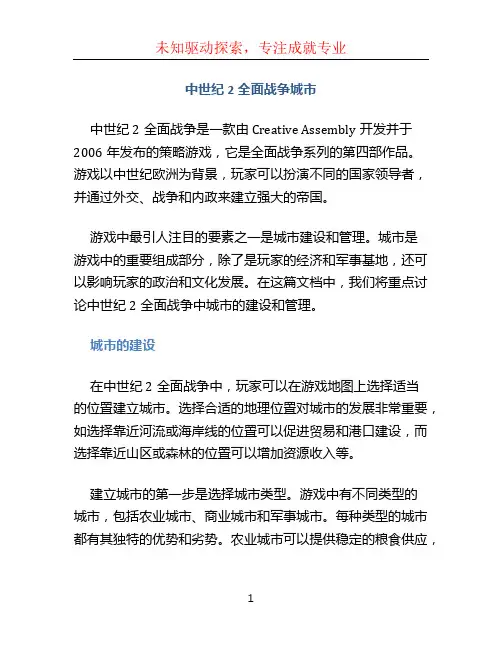 未知驱动探索，专注成就专业

中世纪 2 全面战争城市

中世纪 2 全面战争是一款由 Creative Assembly 开发并于 2006 年发布的策略游戏，它是全面战争系列的第四部作品。游戏以中世纪欧洲为背景，玩家可以扮演不同的国家领导者，并通过外交、战争和内政来建立强大的帝国。

游戏中最引人注目的要素之一是城市建设和管理。城市是游戏中的重要组成部分，除了是玩家的经济和军事基地，还可以影响玩家的政治和文化发展。在这篇文档中，我们将重点讨论中世纪 2 全面战争中城市的建设和管理。

城市的建设

在中世纪 2 全面战争中，玩家可以在游戏地图上选择适当的位置建立城市。选择合适的地理位置对城市的发展非常重要，如选择靠近河流或海岸线的位置可以促进贸易和港口建设，而选择靠近山区或森林的位置可以增加资源收入等。

建立城市的第一步是选择城市类型。游戏中有不同类型的城市，包括农业城市、商业城市和军事城市。每种类型的城市都有其独特的优势和劣势。农业城市可以提供稳定的粮食供应，

1